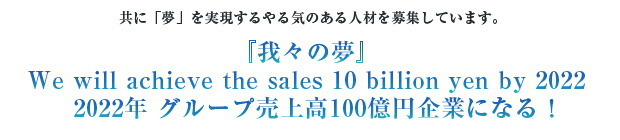 共に「夢」を実現するやる気のある人材を募集しています。

『我々の夢』
We will achieve the sales 10 billion yen by 2022
2022年 グループ売上高100億円企業になる！